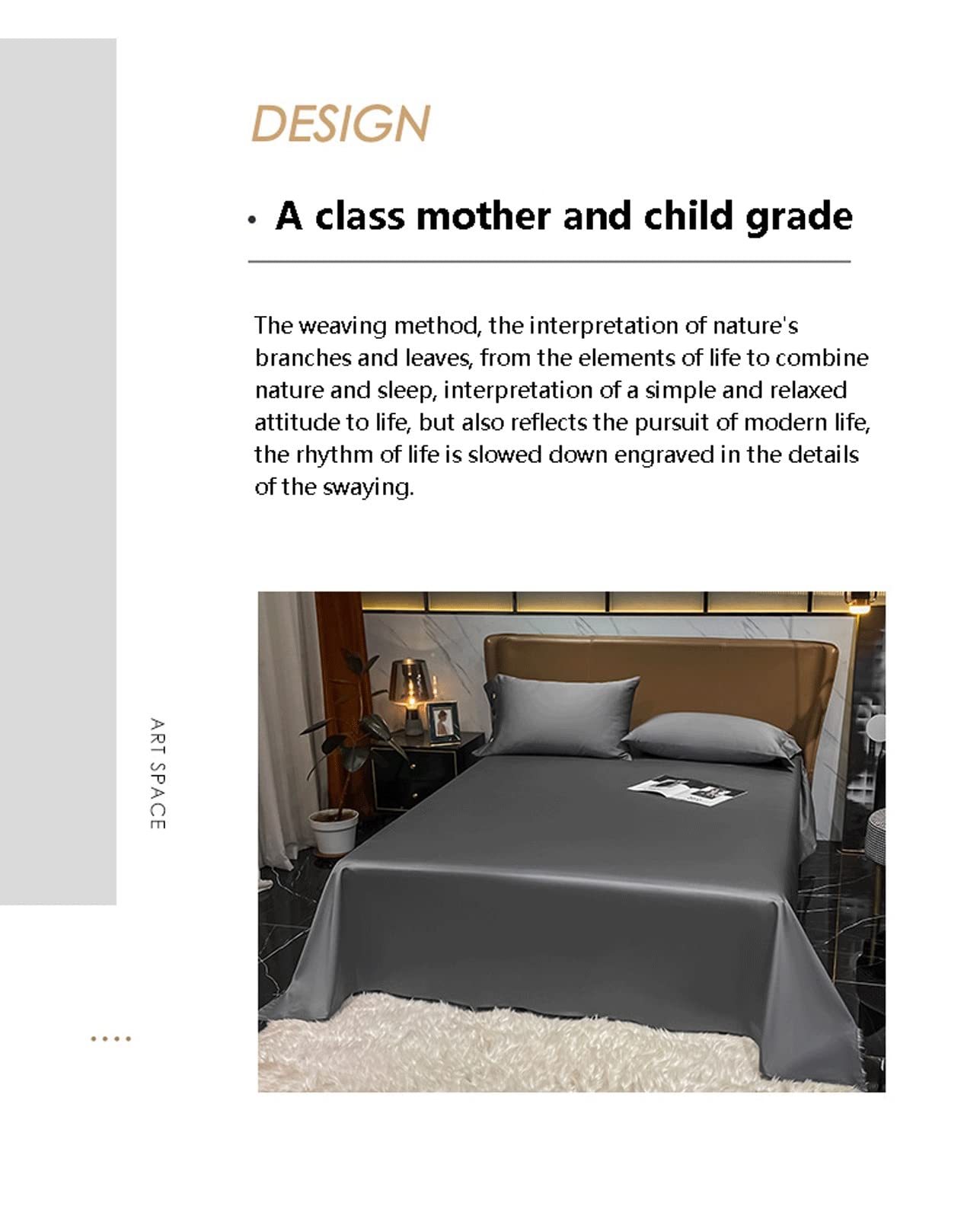 DESIGN

• A class mother and child grade

The weaving method, the interpretation of nature's branches and leaves, from the elements of life to combine nature and sleep, interpretation of a simple and relaxed attitude to life, but also reflects the pursuit of modern life, the rhythm of life is slowed down engraved in the details of the swaying.

ART SPACE